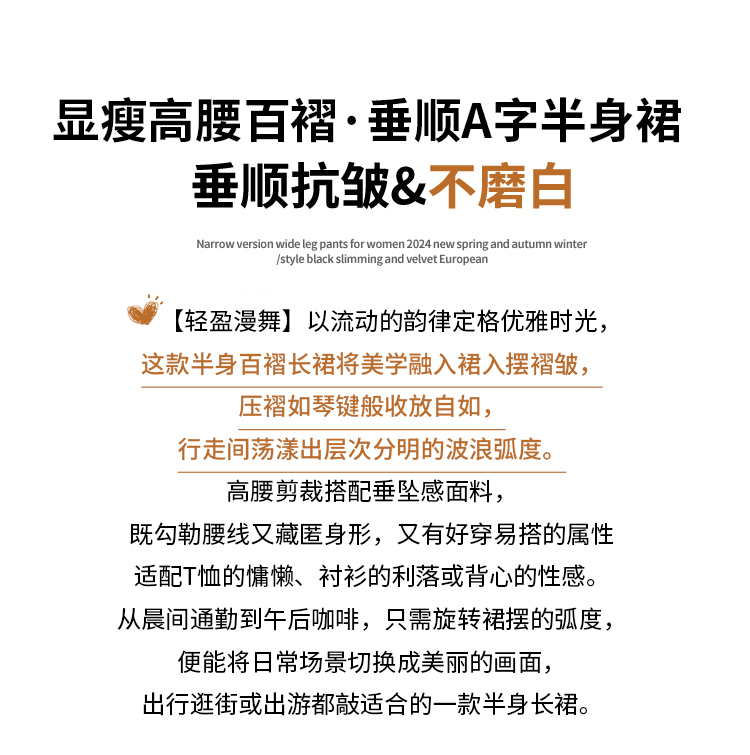 显瘦高腰百褶·垂顺A字半身裙
垂顺抗皱&不磨白

Narrow version wide leg pants for women 2024 new spring and autumn winter /style black slimming and velvet European

【轻盈漫舞】以流动的韵律定格优雅时光，
这款半身百褶长裙将美学融入裙入摆褶皱，
压褶如琴键般收放自如，
行走间荡漾出层次分明的波浪弧度。
高腰剪裁搭配垂坠感面料，
既勾勒腰线又藏匿身形，又有好穿易搭的属性
适配T恤的慵懒、衬衫的利落或背心的性感。
从晨间通勤到午后咖啡，只需旋转裙摆的弧度，
便能将日常场景切换成美丽的画面，
出行逛街或出游都敲适合的一款半身长裙。